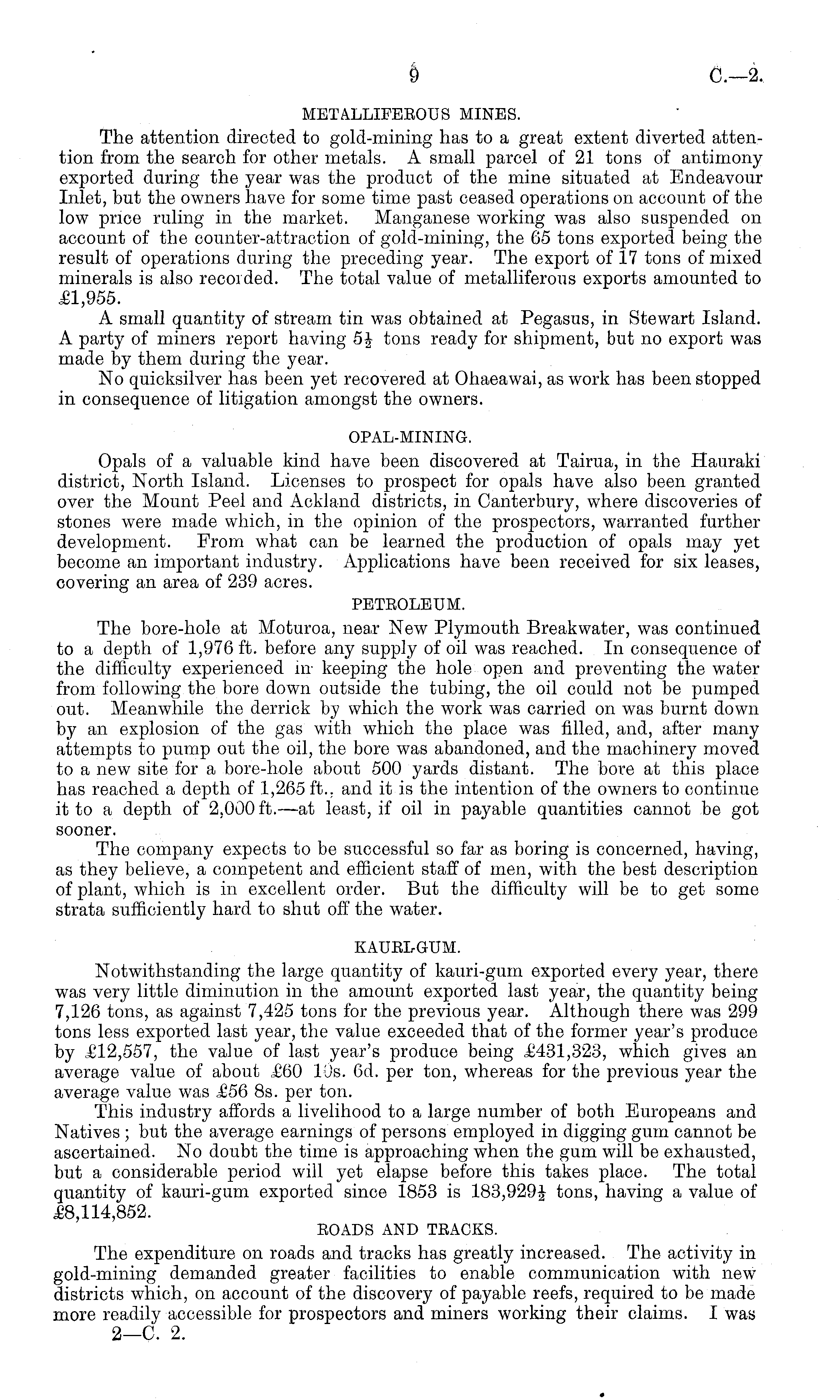 9 C.—2.

METALLIFEROUS MINES.

The attention directed to gold-mining has to a great extent diverted attention from the search for other metals. A small parcel of 21 tons of antimony exported during the year was the product of the mine situated at Endeavour Inlet, but the owners have for some time past ceased operations on account of the low price ruling in the market. Manganese working was also suspended on account of the counter-attraction of gold-mining, the 65 tons exported being the result of operations during the preceding year. The export of 17 tons of mixed minerals is also recorded. The total value of metalliferous exports amounted to £1,955.

A small quantity of stream tin was obtained at Pegasus, in Stewart Island. A party of miners report having $5\frac{1}{2}$ tons ready for shipment, but no export was made by them during the year.

No quicksilver has been yet recovered at Ohaeawai, as work has been stopped in consequence of litigation amongst the owners.

OPAL-MINING.

Opals of a valuable kind have been discovered at Tairua, in the Hauraki district, North Island. Licenses to prospect for opals have also been granted over the Mount Peel and Ackland districts, in Canterbury, where discoveries of stones were made which, in the opinion of the prospectors, warranted further development. From what can be learned the production of opals may yet become an important industry. Applications have been received for six leases, covering an area of 239 acres.

PETROLEUM.

The bore-hole at Moturoa, near New Plymouth Breakwater, was continued to a depth of 1,976 ft. before any supply of oil was reached. In consequence of the difficulty experienced in keeping the hole open and preventing the water from following the bore down outside the tubing, the oil could not be pumped out. Meanwhile the derrick by which the work was carried on was burnt down by an explosion of the gas with which the place was filled, and, after many attempts to pump out the oil, the bore was abandoned, and the machinery moved to a new site for a bore-hole about 500 yards distant. The bore at this place has reached a depth of 1,265 ft., and it is the intention of the owners to continue it to a depth of 2,000 ft.—at least, if oil in payable quantities cannot be got sooner.

The company expects to be successful so far as boring is concerned, having, as they believe, a competent and efficient staff of men, with the best description of plant, which is in excellent order. But the difficulty will be to get some strata sufficiently hard to shut off the water.

KAURI-GUM.

Notwithstanding the large quantity of kauri-gum exported every year, there was very little diminution in the amount exported last year, the quantity being 7,126 tons, as against 7,425 tons for the previous year. Although there was 299 tons less exported last year, the value exceeded that of the former year's produce by £12,557, the value of last year's produce being £431,323, which gives an average value of about £60 10s. 6d. per ton, whereas for the previous year the average value was £56 8s. per ton.

This industry affords a livelihood to a large number of both Europeans and Natives; but the average earnings of persons employed in digging gum cannot be ascertained. No doubt the time is approaching when the gum will be exhausted, but a considerable period will yet elapse before this takes place. The total quantity of kauri-gum exported since 1853 is $183,929\frac{1}{2}$ tons, having a value of £8,114,852.

ROADS AND TRACKS.

The expenditure on roads and tracks has greatly increased. The activity in gold-mining demanded greater facilities to enable communication with new districts which, on account of the discovery of payable reefs, required to be made more readily accessible for prospectors and miners working their claims. I was

2—C. 2.